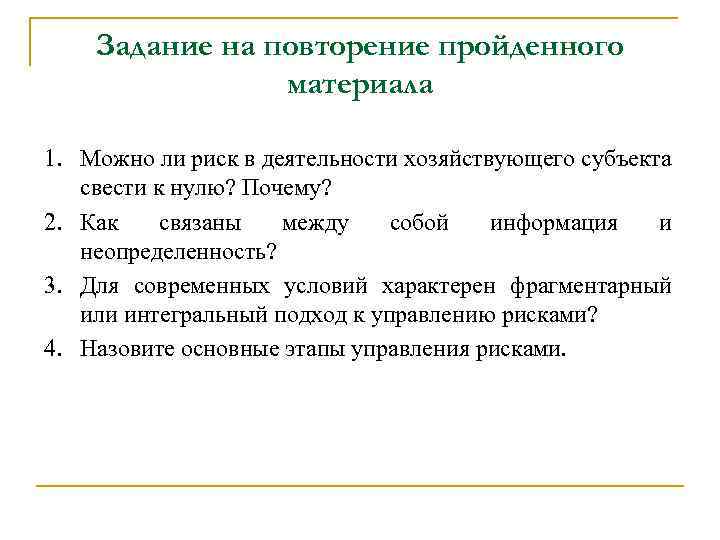 Задание на повторение пройденного материала

1. Можно ли риск в деятельности хозяйствующего субъекта свести к нулю? Почему?
2. Как связаны между собой информация и неопределенность?
3. Для современных условий характерен фрагментарный или интегральный подход к управлению рисками?
4. Назовите основные этапы управления рисками.